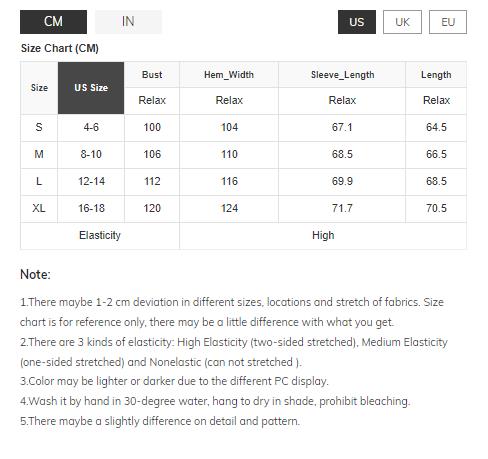 CM IN US UK EU

Size Chart (CM)

| Size | US Size | Bust | Hem_Width | Sleeve_Length | Length |
|---|---|---|---|---|---|
| | | Relax | Relax | Relax | Relax |
| S | 4-6 | 100 | 104 | 67.1 | 64.5 |
| M | 8-10 | 106 | 110 | 68.5 | 66.5 |
| L | 12-14 | 112 | 116 | 69.9 | 68.5 |
| XL | 16-18 | 120 | 124 | 71.7 | 70.5 |
| Elasticity | | High | | | |

Note:

1.There maybe 1-2 cm deviation in different sizes, locations and stretch of fabrics. Size chart is for reference only, there may be a little difference with what you get.
2.There are 3 kinds of elasticity: High Elasticity (two-sided stretched), Medium Elasticity (one-sided stretched) and Nonelastic (can not stretched ).
3.Color may be lighter or darker due to the different PC display.
4.Wash it by hand in 30-degree water, hang to dry in shade, prohibit bleaching.
5.There maybe a slightly difference on detail and pattern.